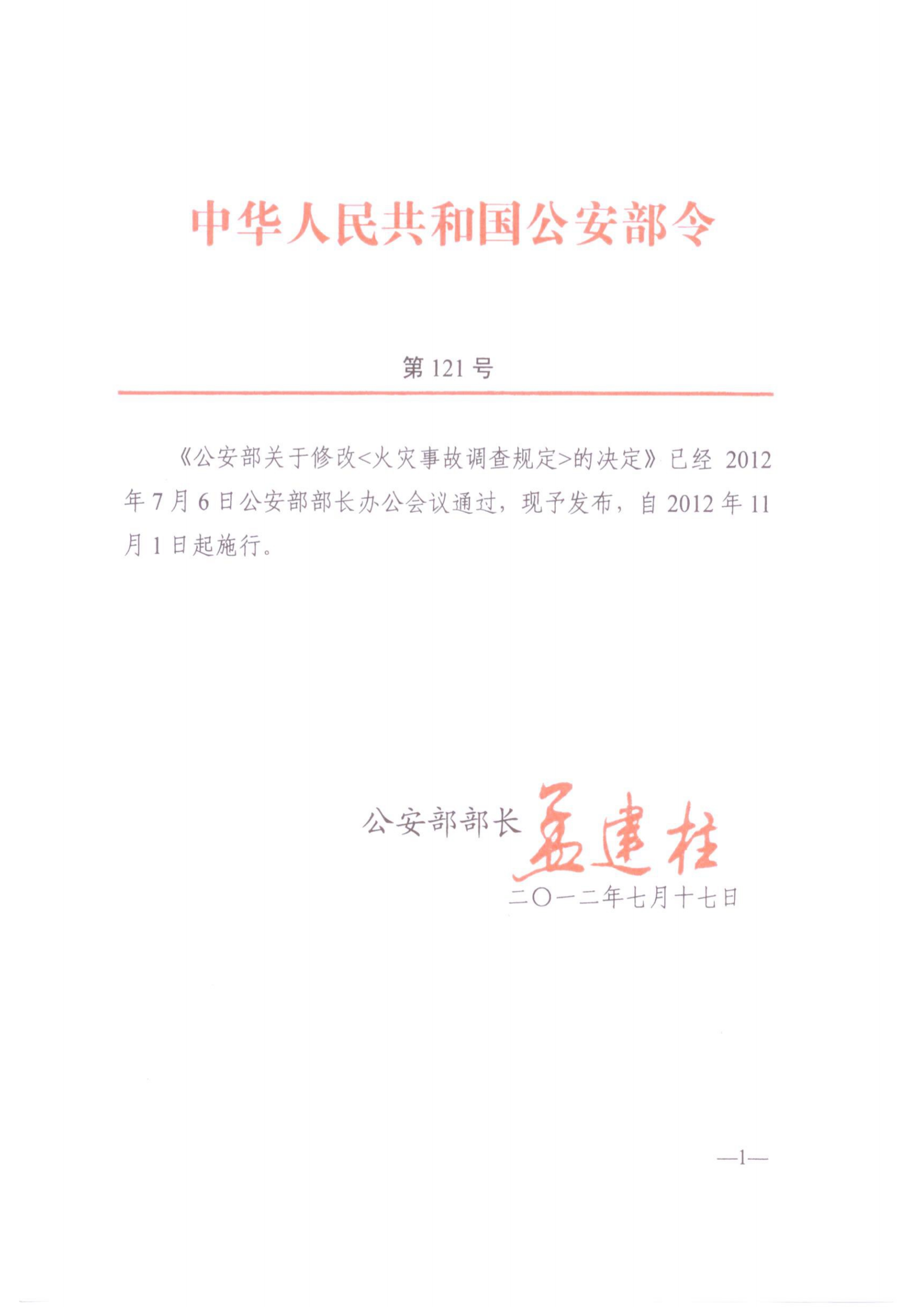 中华人民共和国公安部令

第121号

《公安部关于修改<火灾事故调查规定>的决定》已经2012年7月6日公安部部长办公会议通过，现予发布，自2012年11月1日起施行。

公安部部长 孟建柱

二〇一二年七月十七日

—1—